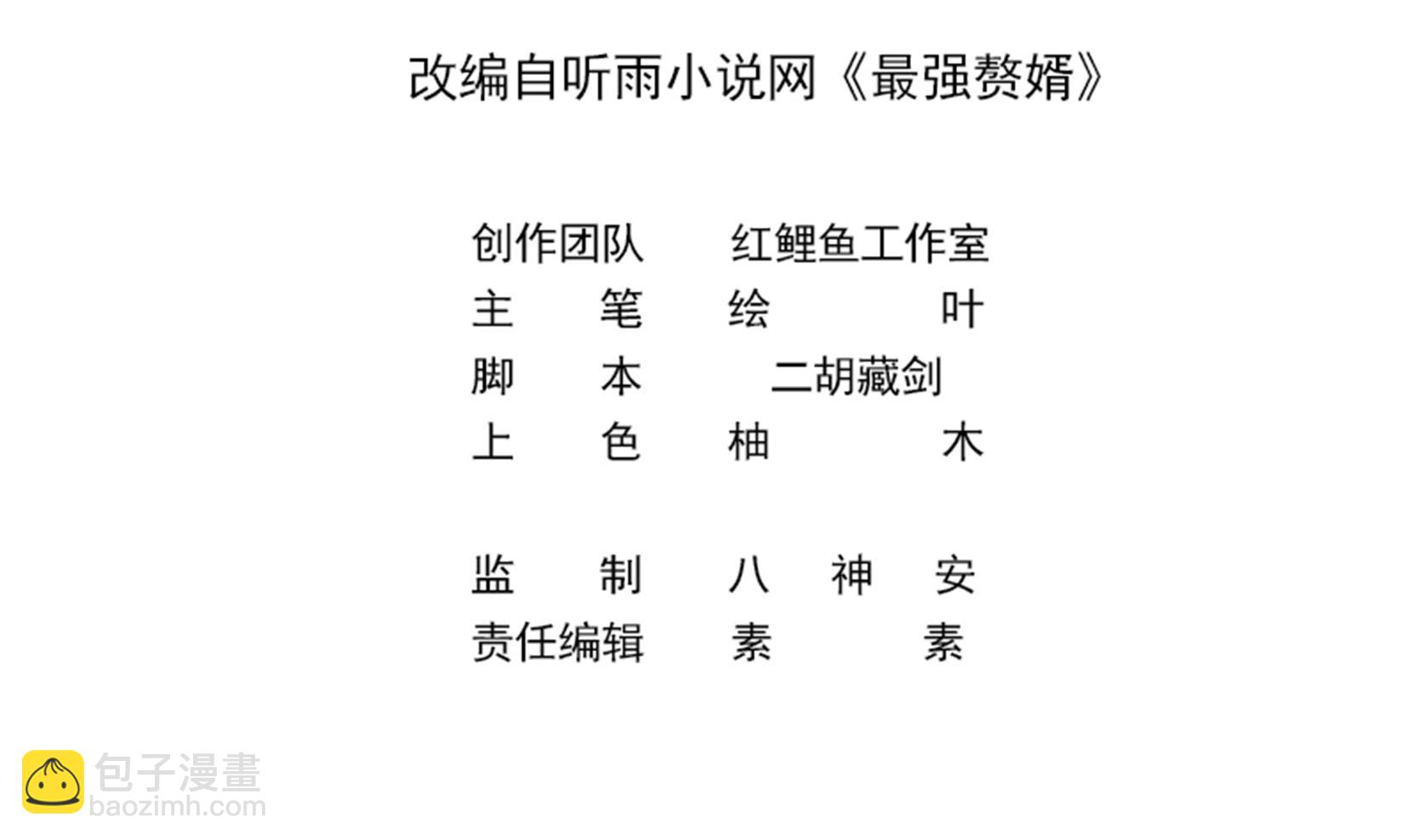 改编自听雨小说网《最强赘婿》

创作团队 红鲤鱼工作室
主笔 绘叶
脚本 二胡藏剑
上色 柚木

监制 八神安
责任编辑 素素

包子漫畫
baozimh.com